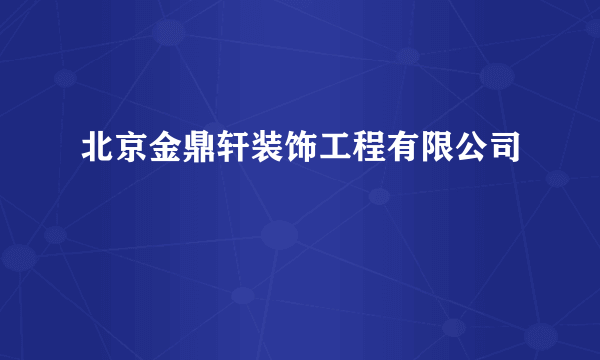 北京金鼎轩装饰工程有限公司